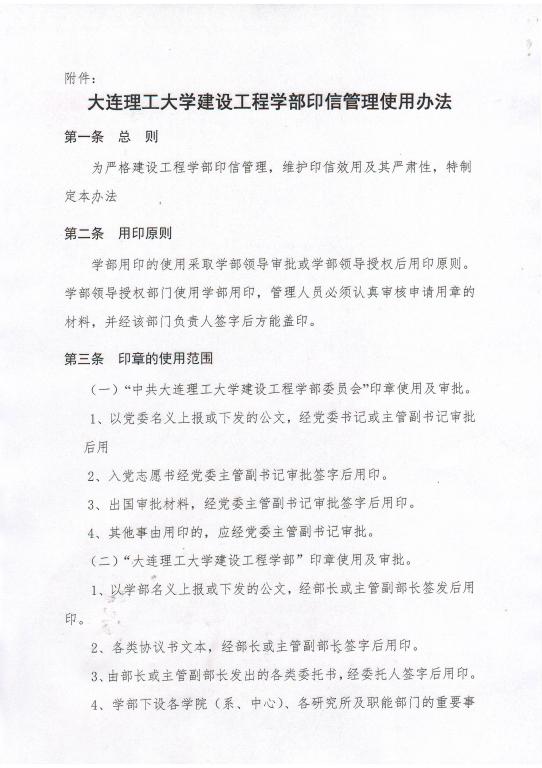 附件：

大连理工大学建设工程学部印信管理使用办法

第一条　总　则

为严格建设工程学部印信管理，维护印信效用及其严肃性，特制定本办法

第二条　用印原则

学部用印的使用采取学部领导审批或学部领导授权后用印原则。学部领导授权部门使用学部用印，管理人员必须认真审核申请用章的材料，并经该部门负责人签字后方能盖印。

第三条　印章的使用范围

（一）“中共大连理工大学建设工程学部委员会”印章使用及审批。

1、以党委名义上报或下发的公文，经党委书记或主管副书记审批后用

2、入党志愿书经党委主管副书记审批签字后用印。

3、出国审批材料，经党委主管副书记审批签字后用印。

4、其他事由用印的，应经党委主管副书记审批。

（二）“大连理工大学建设工程学部”印章使用及审批。

1、以学部名义上报或下发的公文，经部长或主管副部长签发后用印。

2、各类协议书文本，经部长或主管副部长签字后用印。

3、由部长或主管副部长发出的各类委托书，经委托人签字后用印。

4、学部下设各学院（系、中心）、各研究所及职能部门的重要事